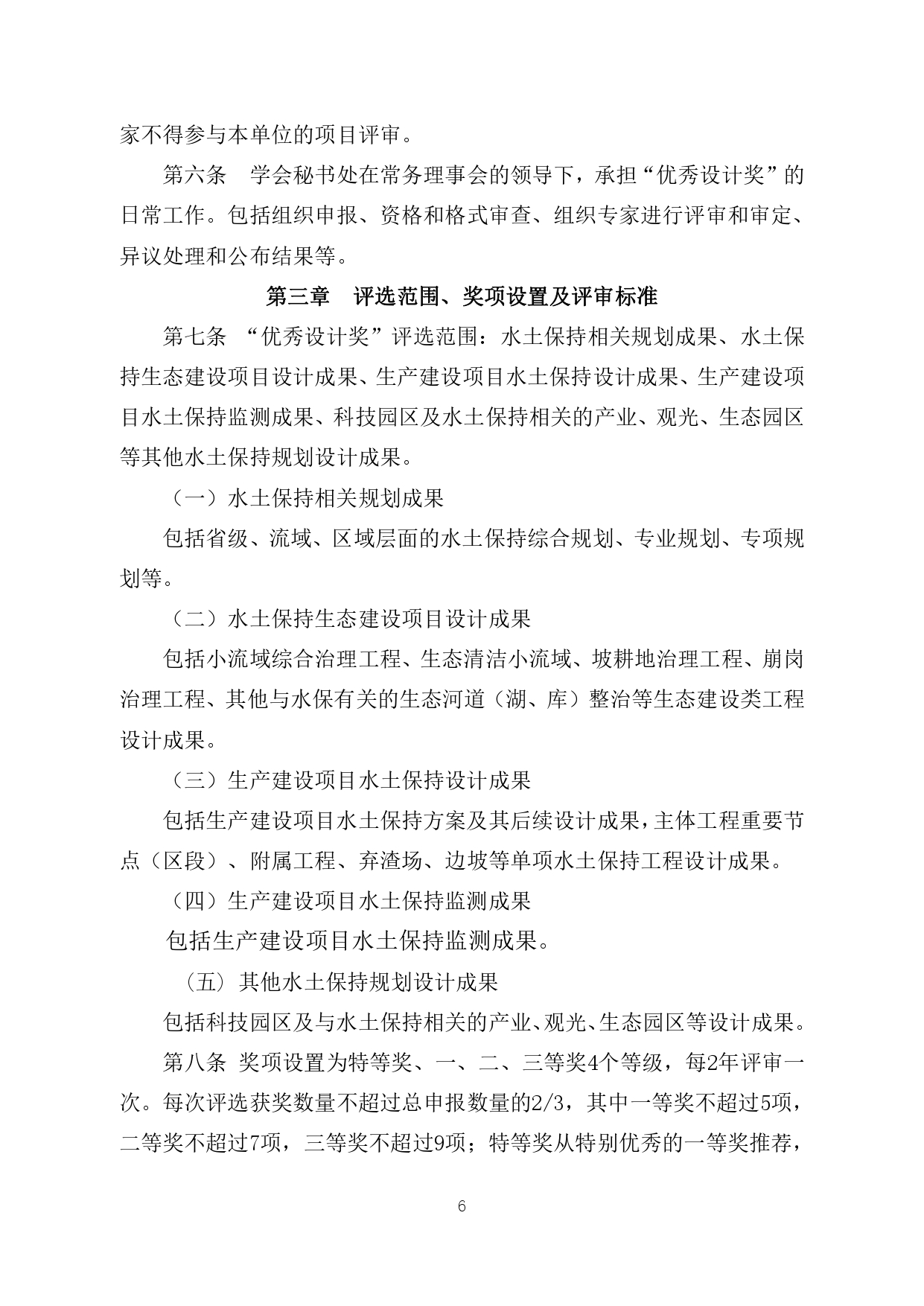 家不得参与本单位的项目评审。

第六条　学会秘书处在常务理事会的领导下，承担“优秀设计奖”的日常工作。包括组织申报、资格和格式审查、组织专家进行评审和审定、异议处理和公布结果等。

第三章　评选范围、奖项设置及评审标准

第七条　“优秀设计奖”评选范围：水土保持相关规划成果、水土保持生态建设项目设计成果、生产建设项目水土保持设计成果、生产建设项目水土保持监测成果、科技园区及水土保持相关的产业、观光、生态园区等其他水土保持规划设计成果。

（一）水土保持相关规划成果

包括省级、流域、区域层面的水土保持综合规划、专业规划、专项规划等。

（二）水土保持生态建设项目设计成果

包括小流域综合治理工程、生态清洁小流域、坡耕地治理工程、崩岗治理工程、其他与水保有关的生态河道（湖、库）整治等生态建设类工程设计成果。

（三）生产建设项目水土保持设计成果

包括生产建设项目水土保持方案及其后续设计成果，主体工程重要节点（区段）、附属工程、弃渣场、边坡等单项水土保持工程设计成果。

（四）生产建设项目水土保持监测成果

包括生产建设项目水土保持监测成果。

（五）其他水土保持规划设计成果

包括科技园区及与水土保持相关的产业、观光、生态园区等设计成果。

第八条 奖项设置为特等奖、一、二、三等奖4个等级，每2年评审一次。每次评选获奖数量不超过总申报数量的2/3，其中一等奖不超过5项，二等奖不超过7项，三等奖不超过9项；特等奖从特别优秀的一等奖推荐，

6